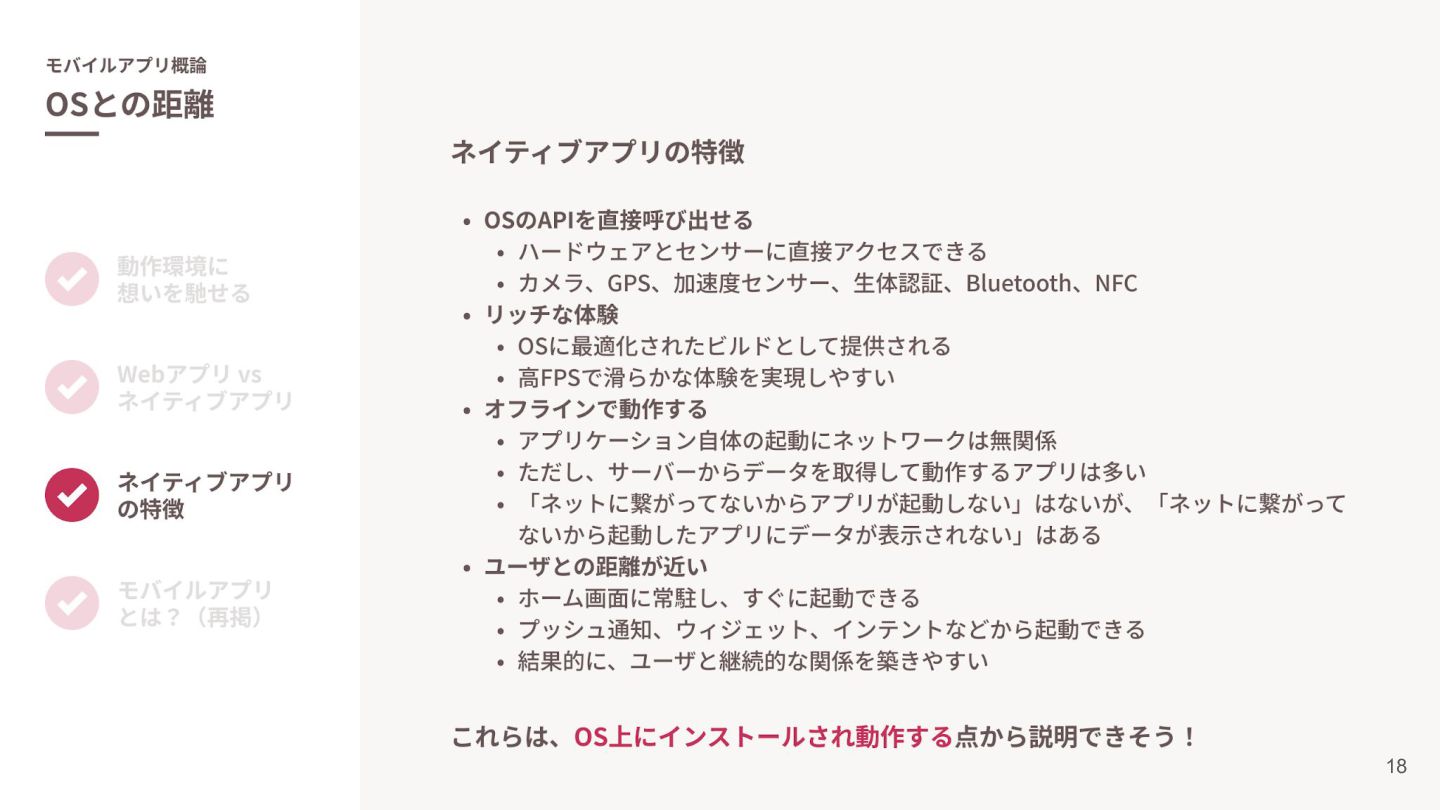 モバイルアプリ概論
OSとの距離

動作環境に
想いを馳せる

Webアプリ vs
ネイティブアプリ

ネイティブアプリ
の特徴

モバイルアプリ
とは？（再掲）

ネイティブアプリの特徴

• OSのAPIを直接呼び出せる
• ハードウェアとセンサーに直接アクセスできる
• カメラ、GPS、加速度センサー、生体認証、Bluetooth、NFC
• リッチな体験
• OSに最適化されたビルドとして提供される
• 高FPSで滑らかな体験を実現しやすい
• オフラインで動作する
• アプリケーション自体の起動にネットワークは無関係
• ただし、サーバーからデータを取得して動作するアプリは多い
• 「ネットに繋がってないからアプリが起動しない」はないが、「ネットに繋がってないから起動したアプリにデータが表示されない」はある
• ユーザとの距離が近い
• ホーム画面に常駐し、すぐに起動できる
• プッシュ通知、ウィジェット、インテントなどから起動できる
• 結果的に、ユーザと継続的な関係を築きやすい

これらは、OS上にインストールされ動作する点から説明できそう！

18